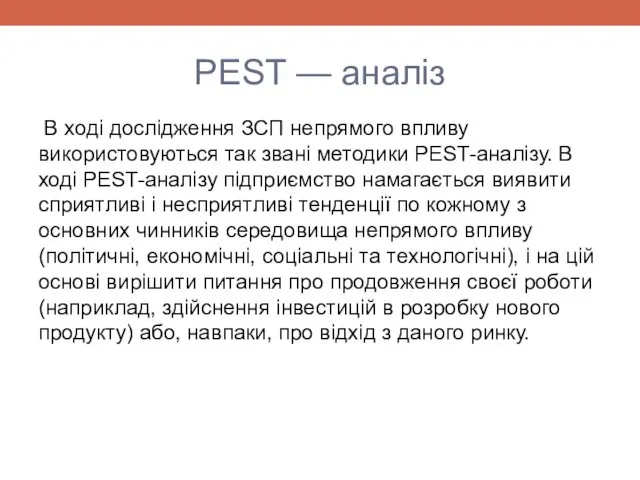 PEST — аналіз

В ході дослідження ЗСП непрямого впливу використовуються так звані методики PEST-аналізу. В ході PEST-аналізу підприємство намагається виявити сприятливі і несприятливі тенденції по кожному з основних чинників середовища непрямого впливу (політичні, економічні, соціальні та технологічні), і на цій основі вирішити питання про продовження своєї роботи (наприклад, здійснення інвестицій в розробку нового продукту) або, навпаки, про відхід з даного ринку.